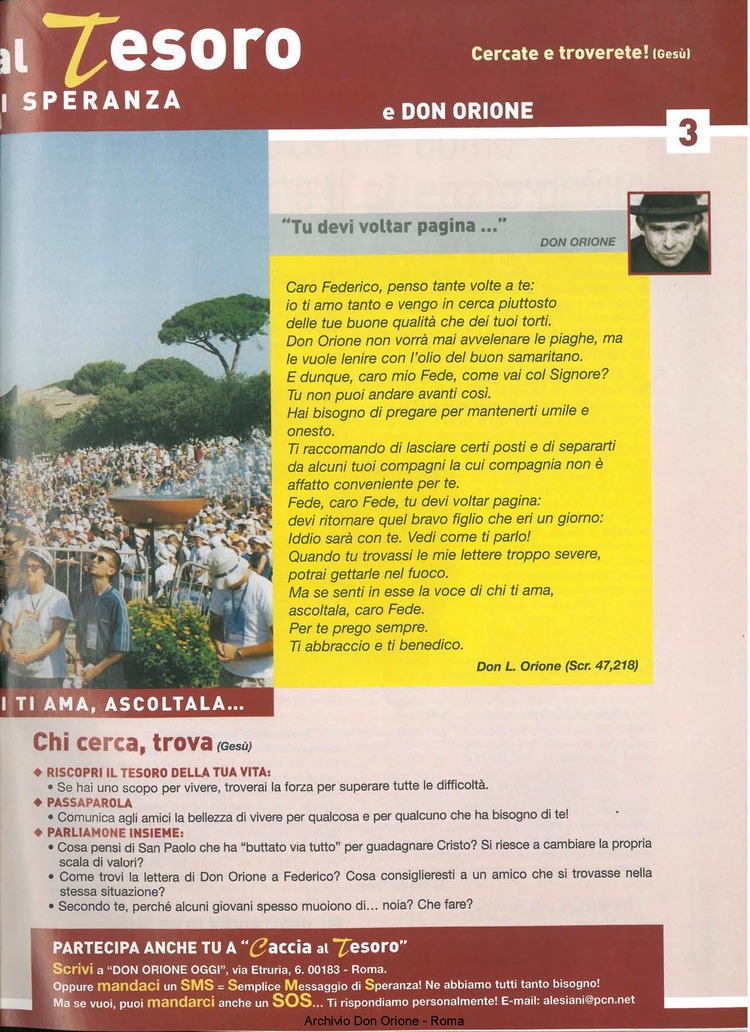 al Tesoro
I SPERANZA

Cercate e troverete! (Gesù)

e DON ORIONE

3

"Tu devi voltar pagina ..."
DON ORIONE

Caro Federico, penso tante volte a te: io ti amo tanto e vengo in cerca piuttosto delle tue buone qualità che dei tuoi torti.
Don Orione non vorrà mai avvelenare le piaghe, ma le vuole lenire con l'olio del buon samaritano.
E dunque, caro mio Fede, come vai col Signore?
Tu non puoi andare avanti così.
Hai bisogno di pregare per mantenerti umile e onesto.
Ti raccomando di lasciare certi posti e di separarti da alcuni tuoi compagni la cui compagnia non è affatto conveniente per te.
Fede, caro Fede, tu devi voltar pagina:
devi ritornare quel bravo figlio che eri un giorno:
Iddio sarà con te. Vedi come ti parlo!
Quando tu trovassi le mie lettere troppo severe, potrai gettarle nel fuoco.
Ma se senti in esse la voce di chi ti ama, ascoltala, caro Fede.
Per te prego sempre.
Ti abbraccio e ti benedico.
Don L. Orione (Scr. 47,218)

I TI AMA, ASCOLTALA...

Chi cerca, trova (Gesù)

◆ RISCOPRI IL TESORO DELLA TUA VITA:
• Se hai uno scopo per vivere, troverai la forza per superare tutte le difficoltà.
◆ PASSAPAROLA
• Comunica agli amici la bellezza di vivere per qualcosa e per qualcuno che ha bisogno di te!
◆ PARLIAMONE INSIEME:
• Cosa pensi di San Paolo che ha "buttato via tutto" per guadagnare Cristo? Si riesce a cambiare la propria scala di valori?
• Come trovi la lettera di Don Orione a Federico? Cosa consiglieresti a un amico che si trovasse nella stessa situazione?
• Secondo te, perché alcuni giovani spesso muoiono di... noia? Che fare?

PARTECIPA ANCHE TU A "Caccia al Tesoro"
Scrivi a "DON ORIONE OGGI", via Etruria, 6. 00183 - Roma.
Oppure mandaci un SMS = Semplice Messaggio di Speranza! Ne abbiamo tutti tanto bisogno!
Ma se vuoi, puoi mandarci anche un SOS... Ti rispondiamo personalmente! E-mail: alesiani@pcn.net

Archivio Don Orione - Roma